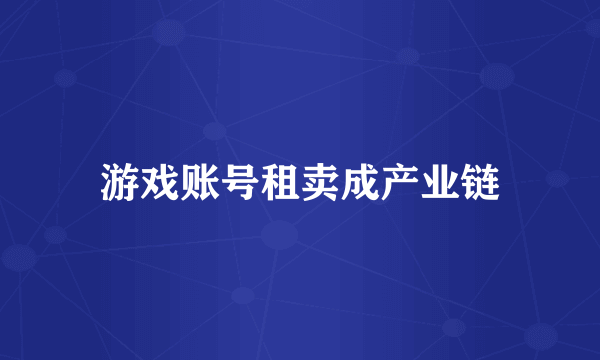 游戏账号租卖成产业链